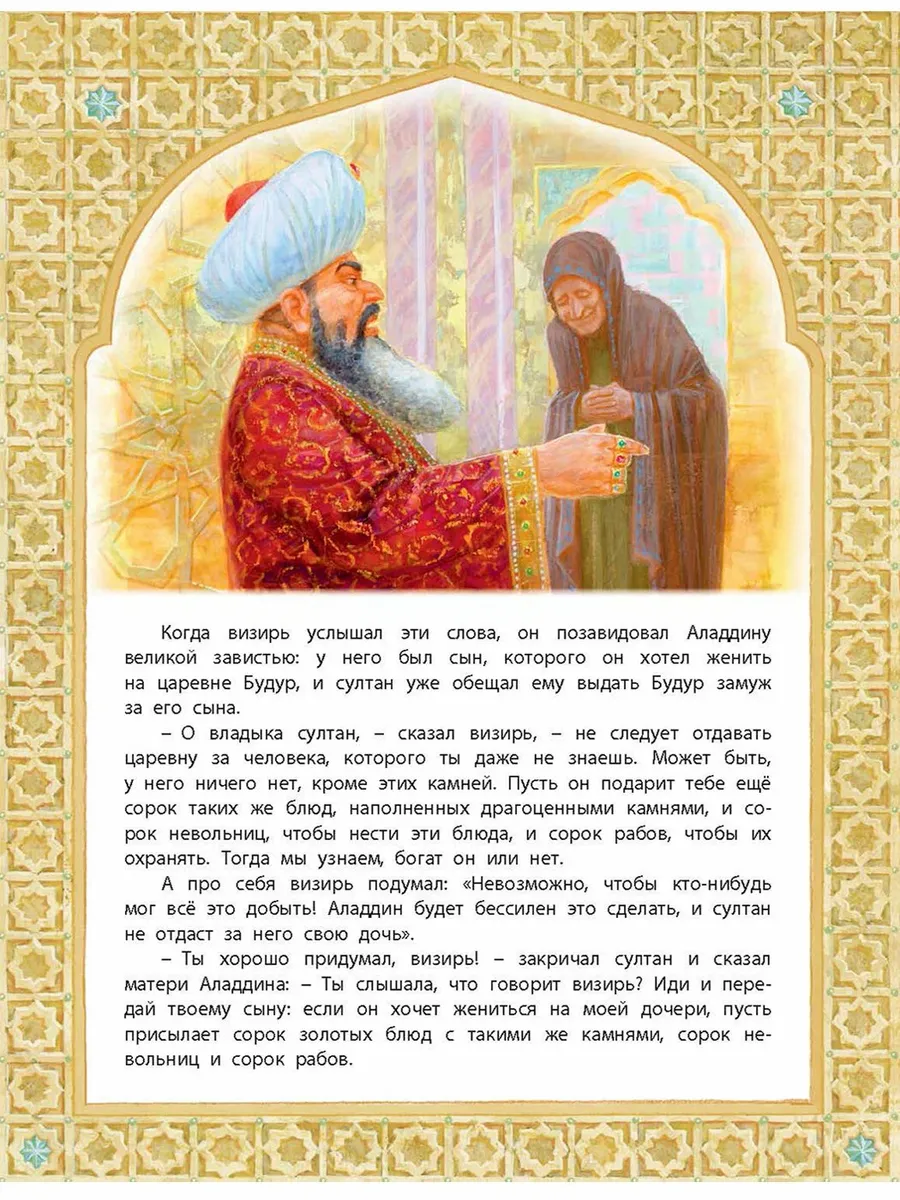 Когда визирь услышал эти слова, он позавидовал Аладдину великой завистью: у него был сын, которого он хотел женить на царевне Будур, и султан уже обещал ему выдать Будур замуж за его сына.

– О владыка султан, – сказал визирь, – не следует отдавать царевну за человека, которого ты даже не знаешь. Может быть, у него ничего нет, кроме этих камней. Пусть он подарит тебе ещё сорок таких же блюд, наполненных драгоценными камнями, и сорок невольниц, чтобы нести эти блюда, и сорок рабов, чтобы их охранять. Тогда мы узнаем, богат он или нет.

А про себя визирь подумал: «Невозможно, чтобы кто-нибудь мог всё это добыть! Аладдин будет бессилен это сделать, и султан не отдаст за него свою дочь».

– Ты хорошо придумал, визирь! – закричал султан и сказал матери Аладдина: – Ты слышала, что говорит визирь? Иди и передай твоему сыну: если он хочет жениться на моей дочери, пусть присылает сорок золотых блюд с такими же камнями, сорок невольниц и сорок рабов.